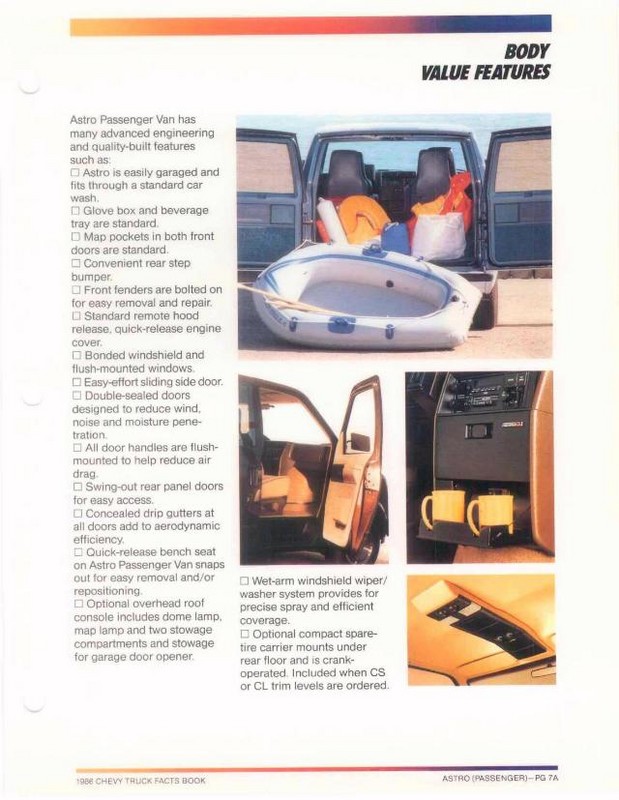 BODY
VALUE FEATURES

Astro Passenger Van has many advanced engineering and quality-built features such as:
☐ Astro is easily garaged and fits through a standard car wash.
☐ Glove box and beverage tray are standard.
☐ Map pockets in both front doors are standard.
☐ Convenient rear step bumper.
☐ Front fenders are bolted on for easy removal and repair.
☐ Standard remote hood release, quick-release engine cover.
☐ Bonded windshield and flush-mounted windows.
☐ Easy-effort sliding side door.
☐ Double-sealed doors designed to reduce wind, noise and moisture penetration.
☐ All door handles are flush-mounted to help reduce air drag.
☐ Swing-out rear panel doors for easy access.
☐ Concealed drip gutters at all doors add to aerodynamic efficiency.
☐ Quick-release bench seat on Astro Passenger Van snaps out for easy removal and/or repositioning.
☐ Optional overhead roof console includes dome lamp, map lamp and two stowage compartments and stowage for garage door opener.

☐ Wet-arm windshield wiper/washer system provides for precise spray and efficient coverage.
☐ Optional compact spare-tire carrier mounts under rear floor and is crank-operated. Included when CS or CL trim levels are ordered.

1986 CHEVY TRUCK FACTS BOOK
ASTRO (PASSENGER)—PG 7A